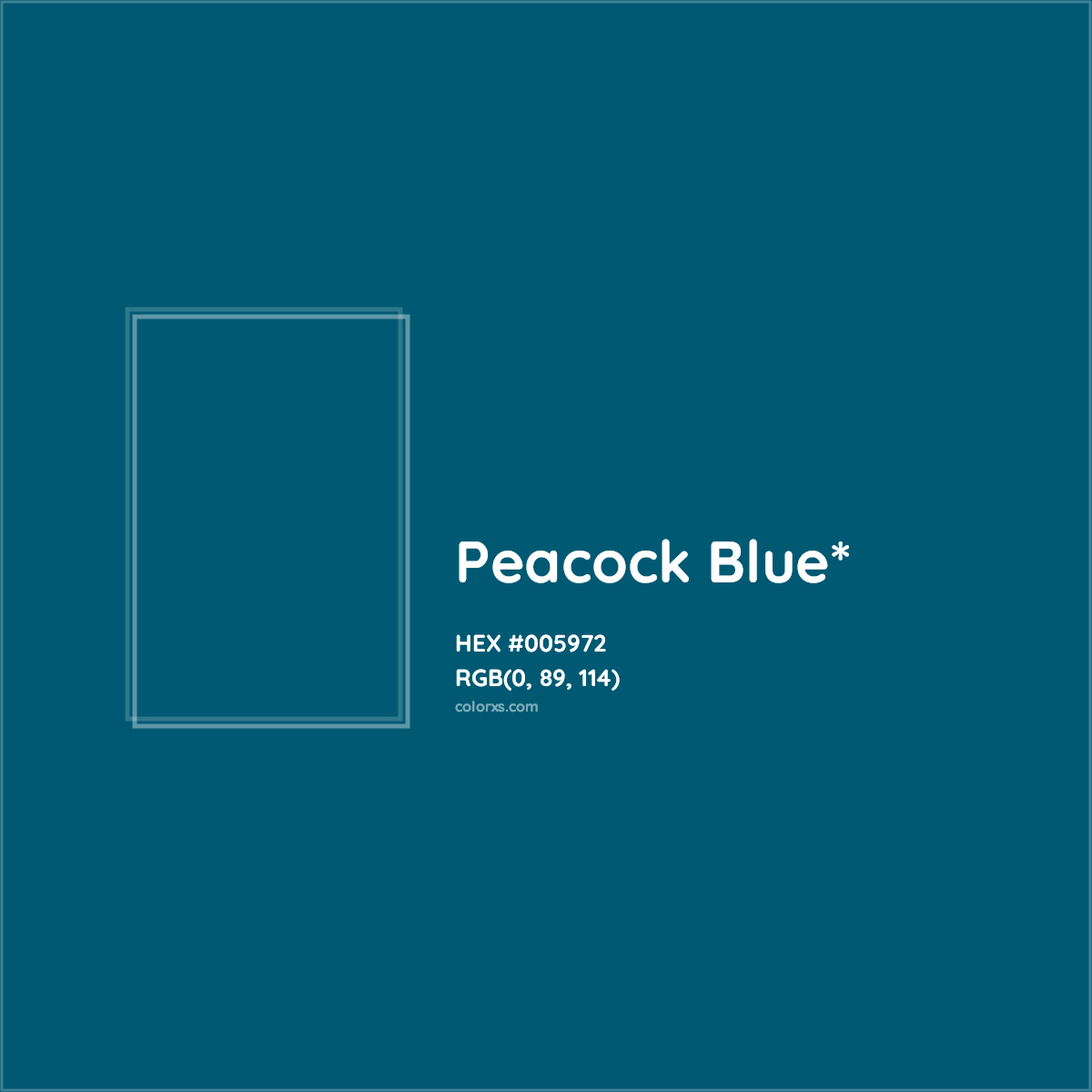 Peacock Blue*

HEX #005972
RGB(0, 89, 114)
colorxs.com